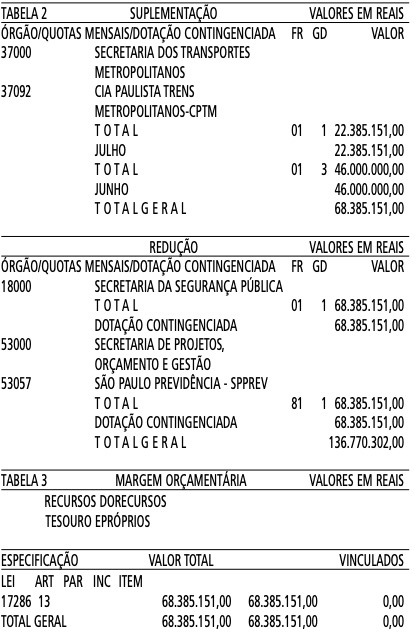 TABELA 2 SUPLEMENTAÇÃO VALORES EM REAIS

| ÓRGÃO/QUOTAS MENSAIS/DOTAÇÃO CONTINGENCIADA | | FR | GD | VALOR |
|---|---|---|---|---|
| 37000 | SECRETARIA DOS TRANSPORTES METROPOLITANOS | | | |
| 37092 | CIA PAULISTA TRENS METROPOLITANOS-CPTM | | | |
| | T O T A L | 01 | 1 | 22.385.151,00 |
| | JULHO | | | 22.385.151,00 |
| | T O T A L | 01 | 3 | 46.000.000,00 |
| | JUNHO | | | 46.000.000,00 |
| | T O T A L G E R A L | | | 68.385.151,00 |

REDUÇÃO VALORES EM REAIS

| ÓRGÃO/QUOTAS MENSAIS/DOTAÇÃO CONTINGENCIADA | | FR | GD | VALOR |
|---|---|---|---|---|
| 18000 | SECRETARIA DA SEGURANÇA PÚBLICA | | | |
| | T O T A L | 01 | 1 | 68.385.151,00 |
| | DOTAÇÃO CONTINGENCIADA | | | 68.385.151,00 |
| 53000 | SECRETARIA DE PROJETOS, ORÇAMENTO E GESTÃO | | | |
| 53057 | SÃO PAULO PREVIDÊNCIA - SPPREV | | | |
| | T O T A L | 81 | 1 | 68.385.151,00 |
| | DOTAÇÃO CONTINGENCIADA | | | 68.385.151,00 |
| | T O T A L G E R A L | | | 136.770.302,00 |

TABELA 3 MARGEM ORÇAMENTÁRIA VALORES EM REAIS

RECURSOS DORECURSOS
TESOURO EPRÓPRIOS

| ESPECIFICAÇÃO | VALOR TOTAL | | VINCULADOS |
|---|---|---|---|
| LEI ART PAR INC ITEM | | | |
| 17286 13 | 68.385.151,00 | 68.385.151,00 | 0,00 |
| TOTAL GERAL | 68.385.151,00 | 68.385.151,00 | 0,00 |